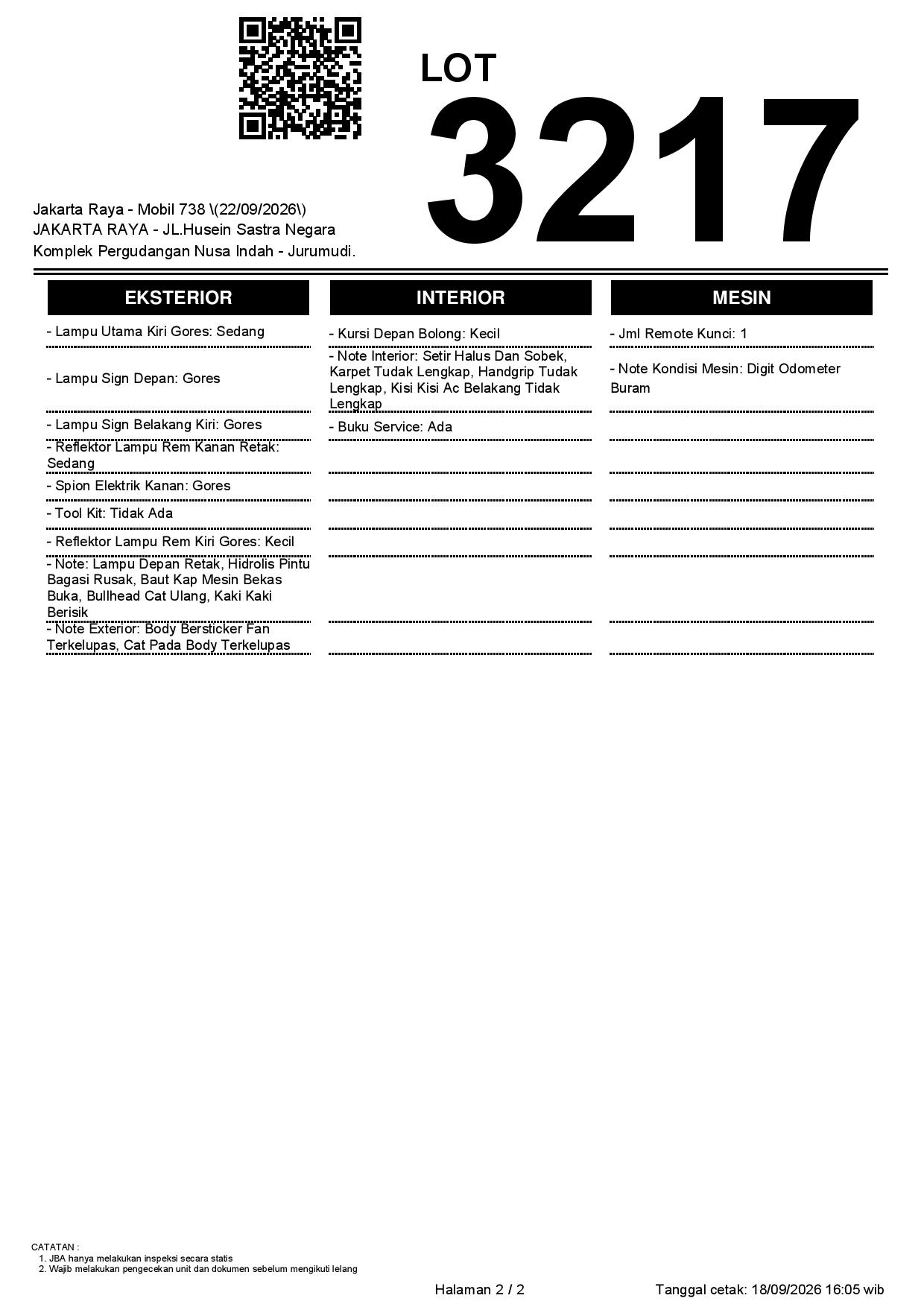 LOT
3217

Jakarta Raya - Mobil 738 \(22/09/2026\)
JAKARTA RAYA - JL.Husein Sastra Negara
Komplek Pergudangan Nusa Indah - Jurumudi.

EKSTERIOR

- Lampu Utama Kiri Gores: Sedang

- Lampu Sign Depan: Gores

- Lampu Sign Belakang Kiri: Gores

- Reflektor Lampu Rem Kanan Retak: Sedang

- Spion Elektrik Kanan: Gores

- Tool Kit: Tidak Ada

- Reflektor Lampu Rem Kiri Gores: Kecil

- Note: Lampu Depan Retak, Hidrolis Pintu Bagasi Rusak, Baut Kap Mesin Bekas Buka, Bullhead Cat Ulang, Kaki Kaki Berisik

- Note Exterior: Body Bersticker Fan Terkelupas, Cat Pada Body Terkelupas

INTERIOR

- Kursi Depan Bolong: Kecil

- Note Interior: Setir Halus Dan Sobek, Karpet Tudak Lengkap, Handgrip Tudak Lengkap, Kisi Kisi Ac Belakang Tidak Lengkap

- Buku Service: Ada

MESIN

- Jml Remote Kunci: 1

- Note Kondisi Mesin: Digit Odometer Buram

CATATAN :
1. JBA hanya melakukan inspeksi secara statis
2. Wajib melakukan pengecekan unit dan dokumen sebelum mengikuti lelang

Halaman 2 / 2

Tanggal cetak: 18/09/2026 16:05 wib